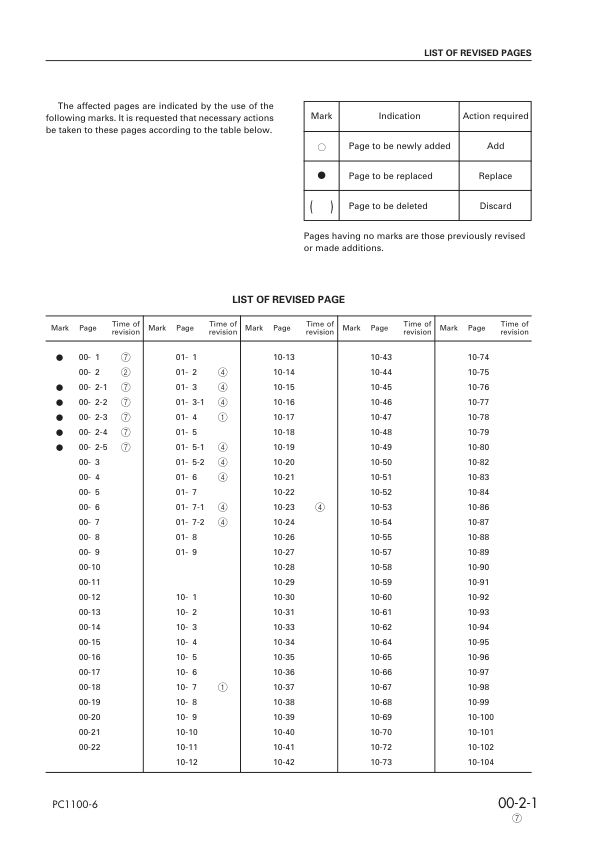 LIST OF REVISED PAGES

The affected pages are indicated by the use of the following marks. It is requested that necessary actions be taken to these pages according to the table below.

| Mark | Indication | Action required |
|---|---|---|
| ○ | Page to be newly added | Add |
| ● | Page to be replaced | Replace |
| ( ) | Page to be deleted | Discard |

Pages having no marks are those previously revised or made additions.

LIST OF REVISED PAGE

| Mark | Page | Time of revision | Mark | Page | Time of revision | Mark | Page | Time of revision | Mark | Page | Time of revision | Mark | Page | Time of revision |
|---|---|---|---|---|---|---|---|---|---|---|---|---|---|---|
| ● | 00- 1 | ⑦ | | 01- 1 | | | 10-13 | | | 10-43 | | | 10-74 | |
| | 00- 2 | ② | | 01- 2 | ④ | | 10-14 | | | 10-44 | | | 10-75 | |
| ● | 00- 2-1 | ⑦ | | 01- 3 | ④ | | 10-15 | | | 10-45 | | | 10-76 | |
| ● | 00- 2-2 | ⑦ | | 01- 3-1 | ④ | | 10-16 | | | 10-46 | | | 10-77 | |
| ● | 00- 2-3 | ⑦ | | 01- 4 | ① | | 10-17 | | | 10-47 | | | 10-78 | |
| ● | 00- 2-4 | ⑦ | | 01- 5 | | | 10-18 | | | 10-48 | | | 10-79 | |
| ● | 00- 2-5 | ⑦ | | 01- 5-1 | ④ | | 10-19 | | | 10-49 | | | 10-80 | |
| | 00- 3 | | | 01- 5-2 | ④ | | 10-20 | | | 10-50 | | | 10-82 | |
| | 00- 4 | | | 01- 6 | ④ | | 10-21 | | | 10-51 | | | 10-83 | |
| | 00- 5 | | | 01- 7 | | | 10-22 | | | 10-52 | | | 10-84 | |
| | 00- 6 | | | 01- 7-1 | ④ | | 10-23 | ④ | | 10-53 | | | 10-86 | |
| | 00- 7 | | | 01- 7-2 | ④ | | 10-24 | | | 10-54 | | | 10-87 | |
| | 00- 8 | | | 01- 8 | | | 10-26 | | | 10-55 | | | 10-88 | |
| | 00- 9 | | | 01- 9 | | | 10-27 | | | 10-57 | | | 10-89 | |
| | 00-10 | | | | | | 10-28 | | | 10-58 | | | 10-90 | |
| | 00-11 | | | | | | 10-29 | | | 10-59 | | | 10-91 | |
| | 00-12 | | | 10- 1 | | | 10-30 | | | 10-60 | | | 10-92 | |
| | 00-13 | | | 10- 2 | | | 10-31 | | | 10-61 | | | 10-93 | |
| | 00-14 | | | 10- 3 | | | 10-33 | | | 10-62 | | | 10-94 | |
| | 00-15 | | | 10- 4 | | | 10-34 | | | 10-64 | | | 10-95 | |
| | 00-16 | | | 10- 5 | | | 10-35 | | | 10-65 | | | 10-96 | |
| | 00-17 | | | 10- 6 | | | 10-36 | | | 10-66 | | | 10-97 | |
| | 00-18 | | | 10- 7 | ① | | 10-37 | | | 10-67 | | | 10-98 | |
| | 00-19 | | | 10- 8 | | | 10-38 | | | 10-68 | | | 10-99 | |
| | 00-20 | | | 10- 9 | | | 10-39 | | | 10-69 | | | 10-100 | |
| | 00-21 | | | 10-10 | | | 10-40 | | | 10-70 | | | 10-101 | |
| | 00-22 | | | 10-11 | | | 10-41 | | | 10-72 | | | 10-102 | |
| | | | | 10-12 | | | 10-42 | | | 10-73 | | | 10-104 | |

PC1100-6

00-2-1
⑦